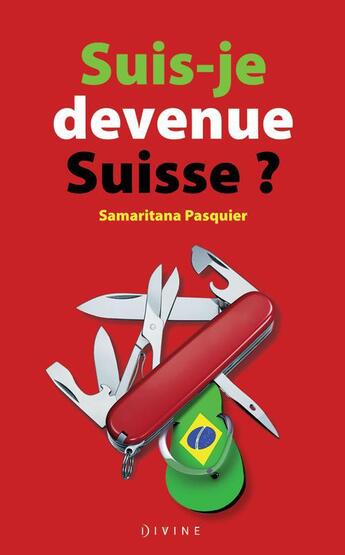 Suis-je devenue Suisse ?

Samaritana Pasquier

DIVINE